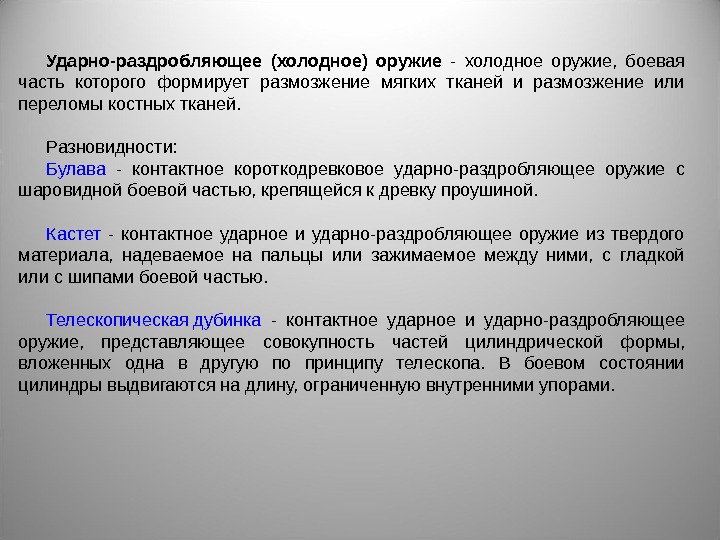 Ударно-раздробляющее (холодное) оружие - холодное оружие, боевая часть которого формирует размозжение мягких тканей и размозжение или переломы костных тканей.

Разновидности:

Булава - контактное короткодревковое ударно-раздробляющее оружие с шаровидной боевой частью, крепящейся к древку проушиной.

Кастет - контактное ударное и ударно-раздробляющее оружие из твердого материала, надеваемое на пальцы или зажимаемое между ними, с гладкой или с шипами боевой частью.

Телескопическая дубинка - контактное ударное и ударно-раздробляющее оружие, представляющее совокупность частей цилиндрической формы, вложенных одна в другую по принципу телескопа. В боевом состоянии цилиндры выдвигаются на длину, ограниченную внутренними упорами.